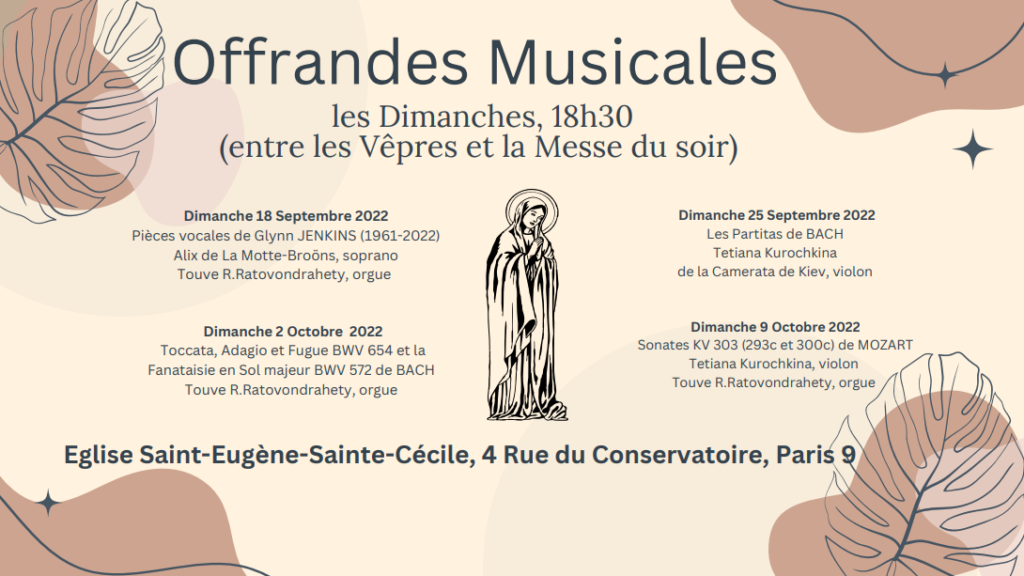 Offrandes Musicales

les Dimanches, 18h30
(entre les Vêpres et la Messe du soir)

Dimanche 18 Septembre 2022
Pièces vocales de Glynn JENKINS (1961-2022)
Alix de La Motte-Broöns, soprano
Touve R.Ratovondrahety, orgue

Dimanche 2 Octobre 2022
Toccata, Adagio et Fugue BWV 654 et la Fanataisie en Sol majeur BWV 572 de BACH
Touve R.Ratovondrahety, orgue

Dimanche 25 Septembre 2022
Les Partitas de BACH
Tetiana Kurochkina
de la Camerata de Kiev, violon

Dimanche 9 Octobre 2022
Sonates KV 303 (293c et 300c) de MOZART
Tetiana Kurochkina, violon
Touve R.Ratovondrahety, orgue

Eglise Saint-Eugène-Sainte-Cécile, 4 Rue du Conservatoire, Paris 9